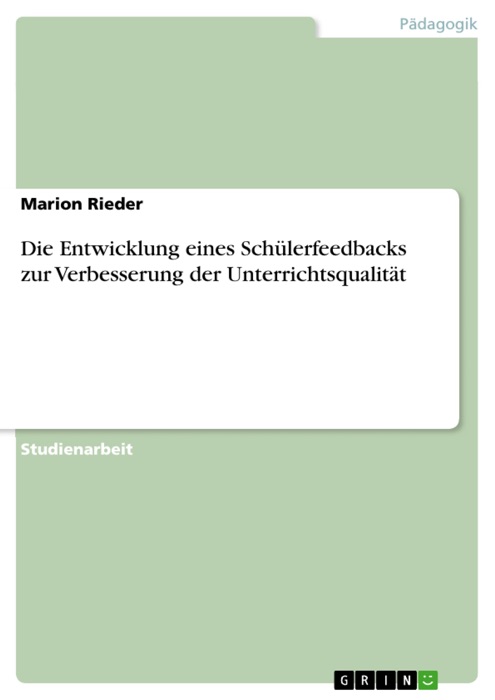 Pädagogik

Marion Rieder

Die Entwicklung eines Schülerfeedbacks zur Verbesserung der Unterrichtsqualität

Studienarbeit

GRIN